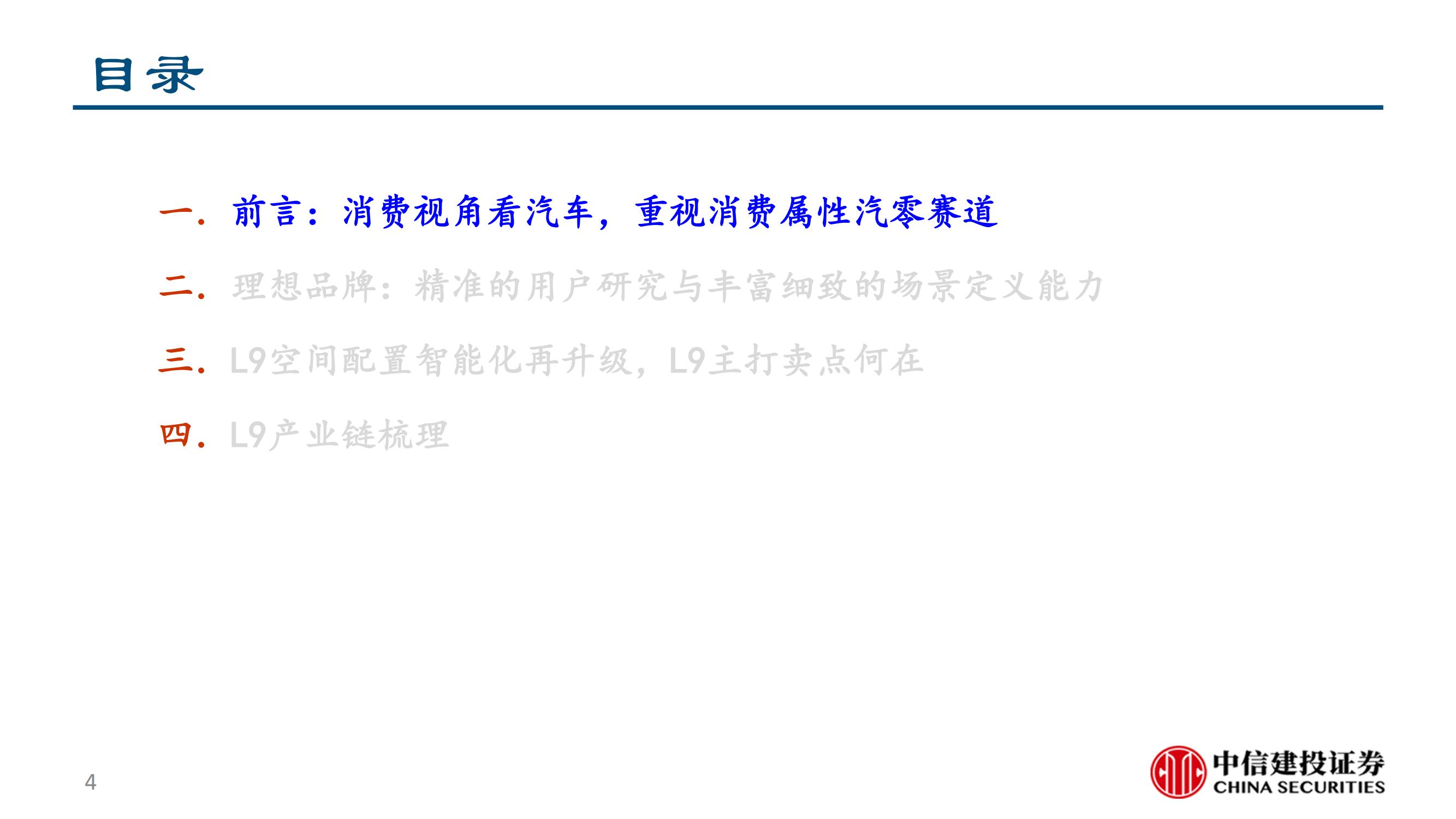 目录

一. 前言：消费视角看汽车，重视消费属性汽零赛道

二. 理想品牌：精准的用户研究与丰富细致的场景定义能力

三. L9空间配置智能化再升级，L9主打卖点何在

四. L9产业链梳理

4

中信建投证券
CHINA SECURITIES